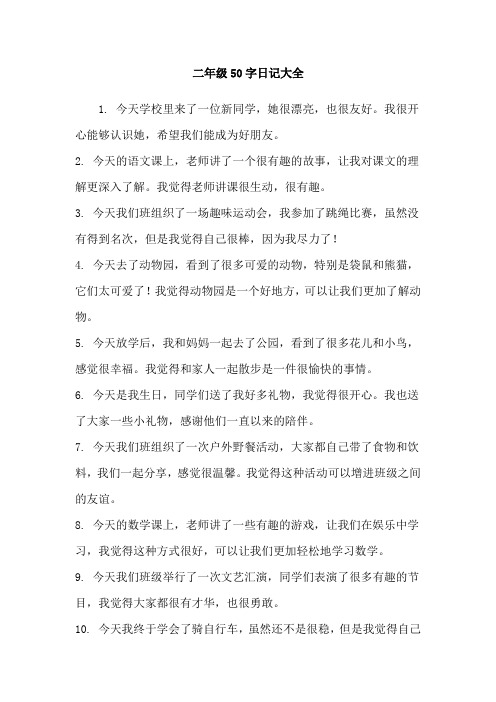 二年级50字日记大全

1. 今天学校里来了一位新同学，她很漂亮，也很友好。我很开心能够认识她，希望我们能成为好朋友。

2. 今天的语文课上，老师讲了一个很有趣的故事，让我对课文的理解更深入了解。我觉得老师讲课很生动，很有趣。

3. 今天我们班组织了一场趣味运动会，我参加了跳绳比赛，虽然没有得到名次，但是我觉得自己很棒，因为我尽力了！

4. 今天去了动物园，看到了很多可爱的动物，特别是袋鼠和熊猫，它们太可爱了！我觉得动物园是一个好地方，可以让我们更加了解动物。

5. 今天放学后，我和妈妈一起去了公园，看到了很多花儿和小鸟，感觉很幸福。我觉得和家人一起散步是一件很愉快的事情。

6. 今天是我生日，同学们送了我好多礼物，我觉得很开心。我也送了大家一些小礼物，感谢他们一直以来的陪伴。

7. 今天我们班组织了一次户外野餐活动，大家都自己带了食物和饮料，我们一起分享，感觉很温馨。我觉得这种活动可以增进班级之间的友谊。

8. 今天的数学课上，老师讲了一些有趣的游戏，让我们在娱乐中学习，我觉得这种方式很好，可以让我们更加轻松地学习数学。

9. 今天我们班级举行了一次文艺汇演，同学们表演了很多有趣的节目，我觉得大家都很有才华，也很勇敢。

10. 今天我终于学会了骑自行车，虽然还不是很稳，但是我觉得自己